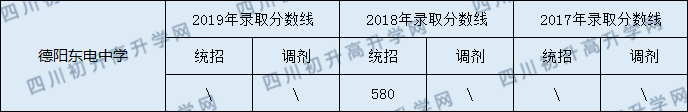 | 德阳东电中学 | 2019年录取分数线 | | 2018年录取分数线 | | 2017年录取分数线 | |
|---|---|---|---|---|---|---|
| | 统招 | 调剂 | 统招 | 调剂 | 统招 | 调剂 |
| | \ | \ | 580 | \ | \ | \ |

四川初升高升学网